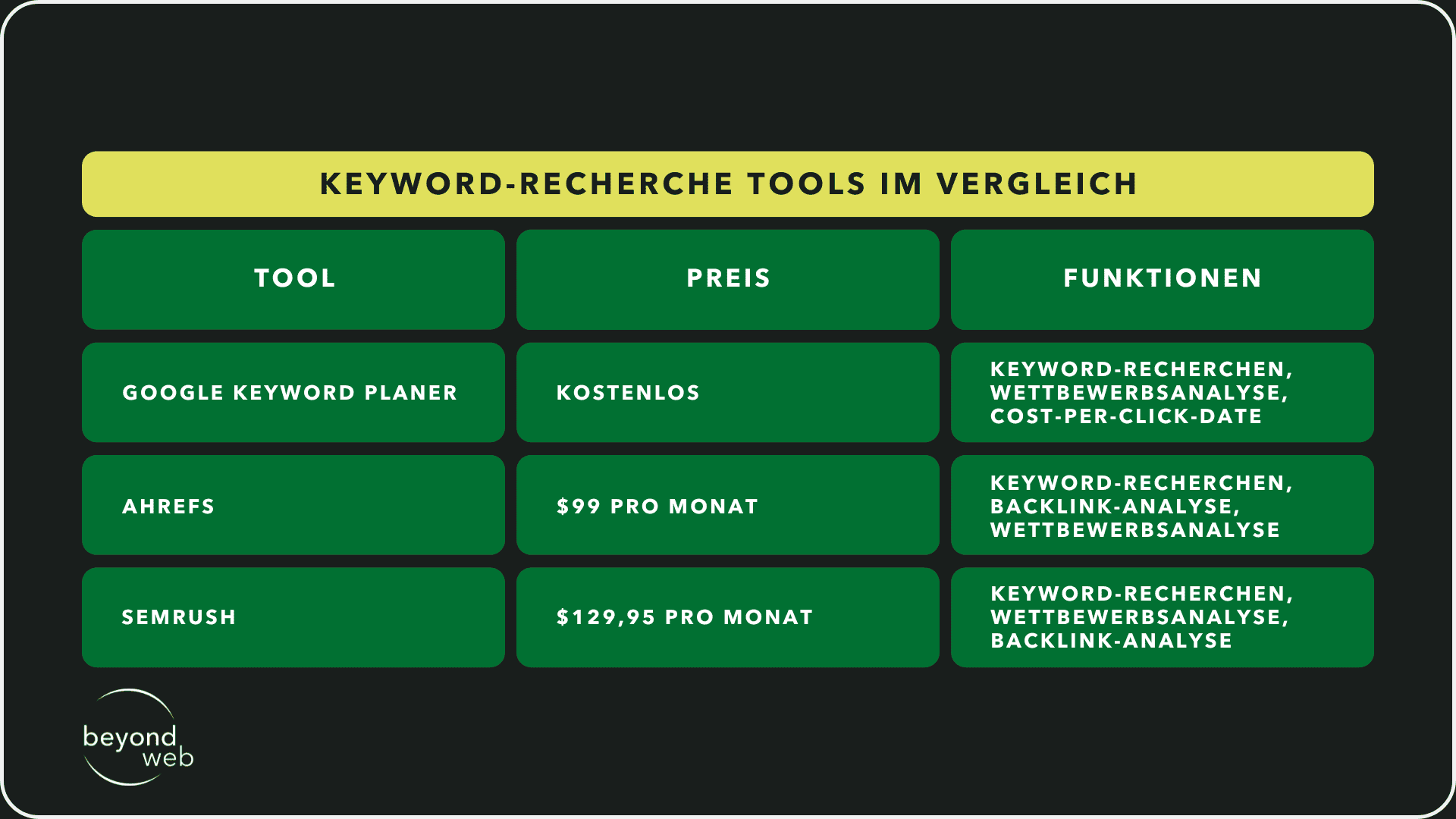 KEYWORD-RECHERCHE TOOLS IM VERGLEICH

| TOOL | PREIS | FUNKTIONEN |
|---|---|---|
| GOOGLE KEYWORD PLANER | KOSTENLOS | KEYWORD-RECHERCHEN, WETTBEWERBSANALYSE, COST-PER-CLICK-DATE |
| AHREFS | \$99 PRO MONAT | KEYWORD-RECHERCHEN, BACKLINK-ANALYSE, WETTBEWERBSANALYSE |
| SEMRUSH | \$129,95 PRO MONAT | KEYWORD-RECHERCHEN, WETTBEWERBSANALYSE, BACKLINK-ANALYSE |

beyond web